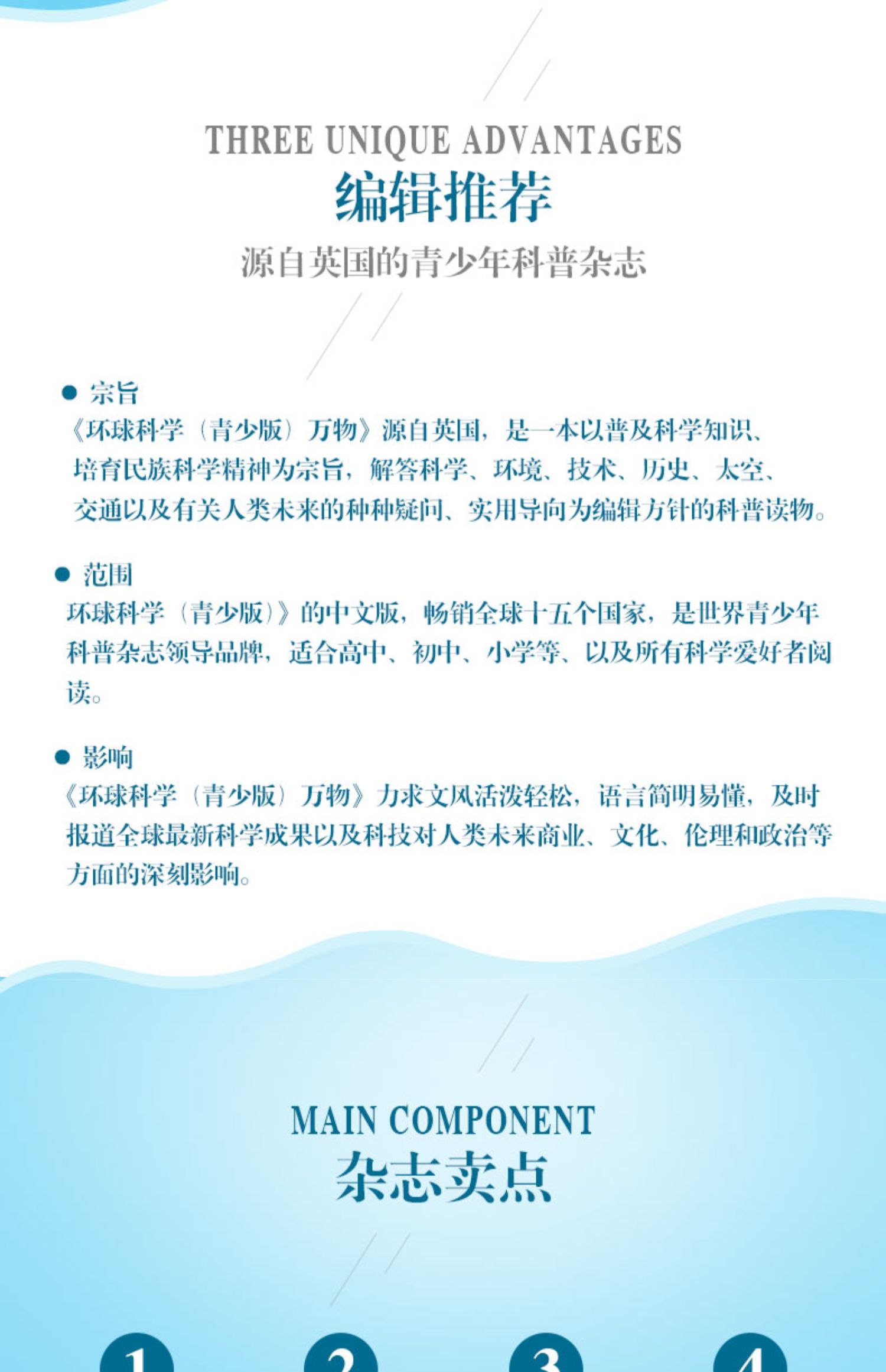 THREE UNIQUE ADVANTAGES
编辑推荐
源自英国的青少年科普杂志

● 宗旨
《环球科学（青少版）万物》源自英国，是一本以普及科学知识、培育民族科学精神为宗旨，解答科学、环境、技术、历史、太空、交通以及有关人类未来的种种疑问、实用导向为编辑方针的科普读物。

● 范围
环球科学（青少版）》的中文版，畅销全球十五个国家，是世界青少年科普杂志领导品牌，适合高中、初中、小学等、以及所有科学爱好者阅读。

● 影响
《环球科学（青少版）万物》力求文风活泼轻松，语言简明易懂，及时报道全球最新科学成果以及科技对人类未来商业、文化、伦理和政治等方面的深刻影响。

MAIN COMPONENT
杂志卖点

1 2 3 4